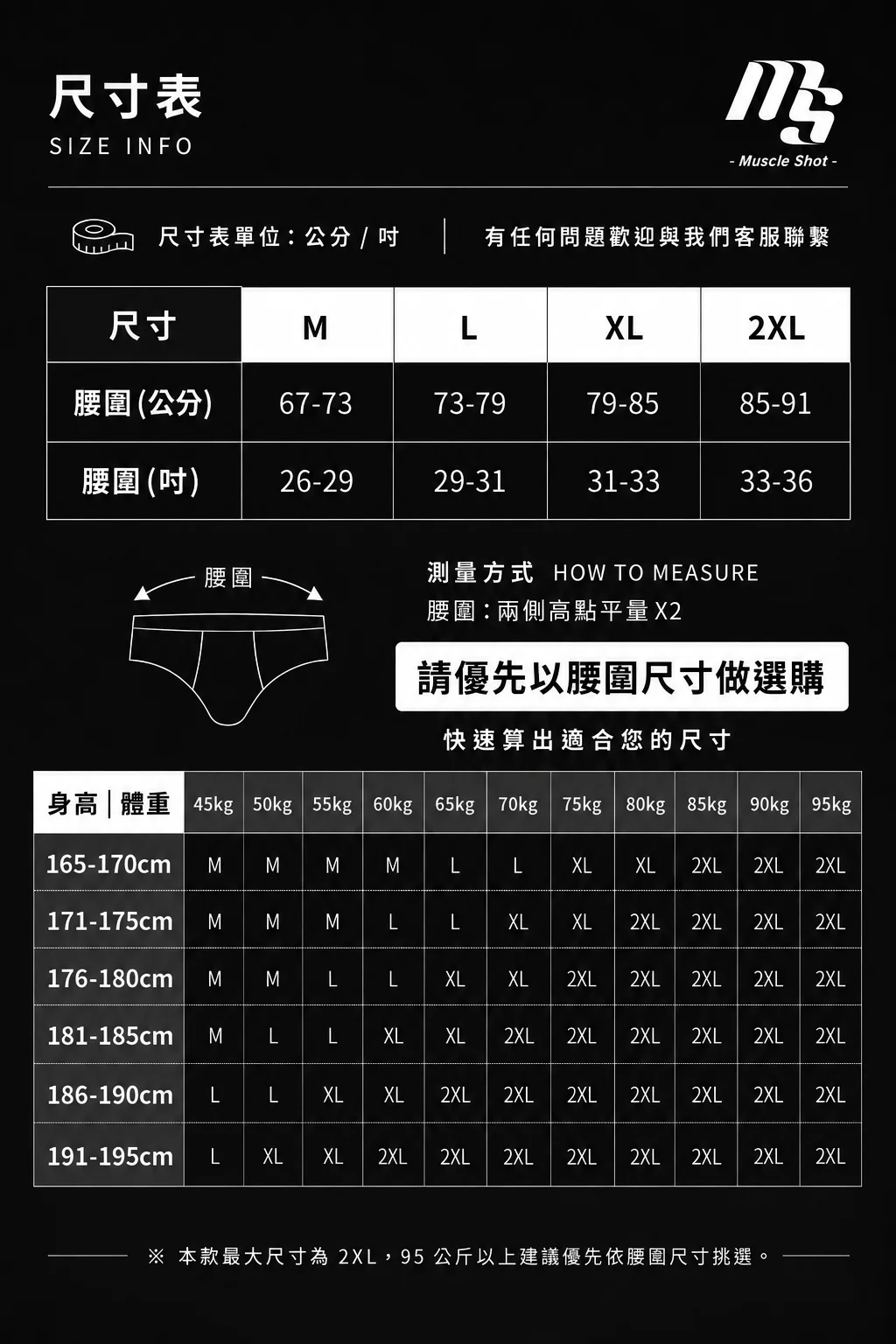 尺寸表
SIZE INFO

MS
- Muscle Shot -

尺寸表單位：公分 / 吋 有任何問題歡迎與我們客服聯繫

| 尺寸 | M | L | XL | 2XL |
|---|---|---|---|---|
| 腰圍(公分) | 67-73 | 73-79 | 79-85 | 85-91 |
| 腰圍(吋) | 26-29 | 29-31 | 31-33 | 33-36 |

腰圍

測量方式 HOW TO MEASURE
腰圍：兩側高點平量 X2

請優先以腰圍尺寸做選購

快速算出適合您的尺寸

| 身高｜體重 | 45kg | 50kg | 55kg | 60kg | 65kg | 70kg | 75kg | 80kg | 85kg | 90kg | 95kg |
|---|---|---|---|---|---|---|---|---|---|---|---|
| 165-170cm | M | M | M | M | L | L | XL | XL | 2XL | 2XL | 2XL |
| 171-175cm | M | M | M | L | L | XL | XL | 2XL | 2XL | 2XL | 2XL |
| 176-180cm | M | M | L | L | XL | XL | 2XL | 2XL | 2XL | 2XL | 2XL |
| 181-185cm | M | L | L | XL | XL | 2XL | 2XL | 2XL | 2XL | 2XL | 2XL |
| 186-190cm | L | L | XL | XL | 2XL | 2XL | 2XL | 2XL | 2XL | 2XL | 2XL |
| 191-195cm | L | XL | XL | 2XL | 2XL | 2XL | 2XL | 2XL | 2XL | 2XL | 2XL |

※ 本款最大尺寸為 2XL，95 公斤以上建議優先依腰圍尺寸挑選。